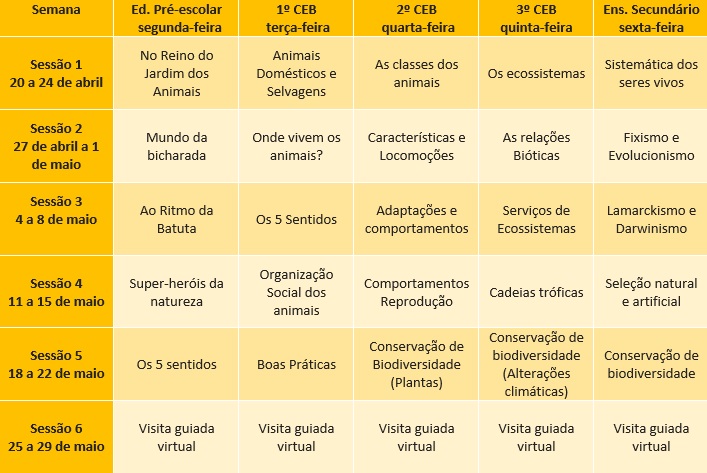 | Semana | Ed. Pré-escolar segunda-feira | 1º CEB terça-feira | 2º CEB quarta-feira | 3º CEB quinta-feira | Ens. Secundário sexta-feira |
|---|---|---|---|---|---|
| Sessão 1 20 a 24 de abril | No Reino do Jardim dos Animais | Animais Domésticos e Selvagens | As classes dos animais | Os ecossistemas | Sistemática dos seres vivos |
| Sessão 2 27 de abril a 1 de maio | Mundo da bicharada | Onde vivem os animais? | Características e Locomoções | As relações Bióticas | Fixismo e Evolucionismo |
| Sessão 3 4 a 8 de maio | Ao Ritmo da Batuta | Os 5 Sentidos | Adaptações e comportamentos | Serviços de Ecossistemas | Lamarckismo e Darwinismo |
| Sessão 4 11 a 15 de maio | Super-heróis da natureza | Organização Social dos animais | Comportamentos Reprodução | Cadeias tróficas | Seleção natural e artificial |
| Sessão 5 18 a 22 de maio | Os 5 sentidos | Boas Práticas | Conservação de Biodiversidade (Plantas) | Conservação de biodiversidade (Alterações climáticas) | Conservação de biodiversidade |
| Sessão 6 25 a 29 de maio | Visita guiada virtual | Visita guiada virtual | Visita guiada virtual | Visita guiada virtual | Visita guiada virtual |